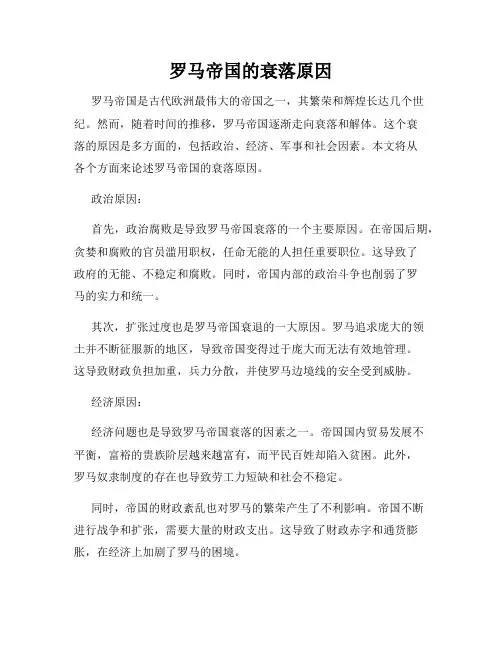 罗马帝国的衰落原因

罗马帝国是古代欧洲最伟大的帝国之一，其繁荣和辉煌长达几个世纪。然而，随着时间的推移，罗马帝国逐渐走向衰落和解体。这个衰落的原因是多方面的，包括政治、经济、军事和社会因素。本文将从各个方面来论述罗马帝国的衰落原因。

政治原因：

首先，政治腐败是导致罗马帝国衰落的一个主要原因。在帝国后期，贪婪和腐败的官员滥用职权，任命无能的人担任重要职位。这导致了政府的无能、不稳定和腐败。同时，帝国内部的政治斗争也削弱了罗马的实力和统一。

其次，扩张过度也是罗马帝国衰退的一大原因。罗马追求庞大的领土并不断征服新的地区，导致帝国变得过于庞大而无法有效地管理。这导致财政负担加重，兵力分散，并使罗马边境线的安全受到威胁。

经济原因：

经济问题也是导致罗马帝国衰落的因素之一。帝国国内贸易发展不平衡，富裕的贵族阶层越来越富有，而平民百姓却陷入贫困。此外，罗马奴隶制度的存在也导致劳工力短缺和社会不稳定。

同时，帝国的财政紊乱也对罗马的繁荣产生了不利影响。帝国不断进行战争和扩张，需要大量的财政支出。这导致了财政赤字和通货膨胀，在经济上加剧了罗马的困境。